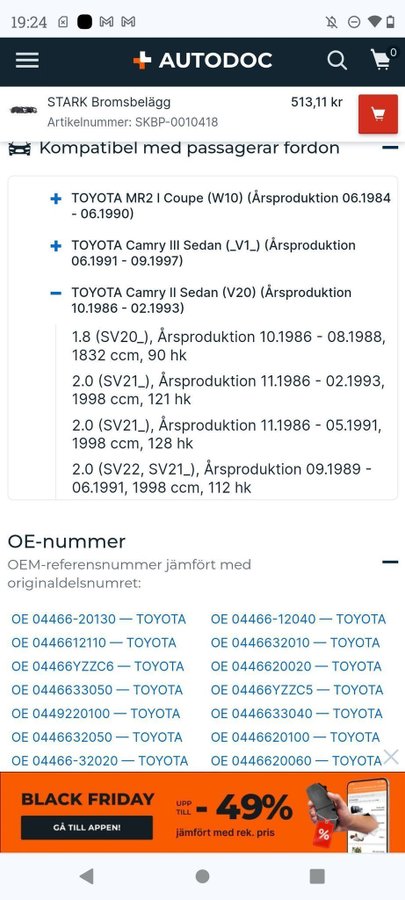 19:24

AUTODOC

0

STARK Bromsbelägg
Artikelnummer: SKBP-0010418

513,11 kr

Kompatibel med passagerar fordon

TOYOTA MR2 I Coupe (W10) (Årsproduktion 06.1984 - 06.1990)

TOYOTA Camry III Sedan (_V1_) (Årsproduktion 06.1991 - 09.1997)

TOYOTA Camry II Sedan (V20) (Årsproduktion 10.1986 - 02.1993)

1.8 (SV20_), Årsproduktion 10.1986 - 08.1988, 1832 ccm, 90 hk

2.0 (SV21_), Årsproduktion 11.1986 - 02.1993, 1998 ccm, 121 hk

2.0 (SV21_), Årsproduktion 11.1986 - 05.1991, 1998 ccm, 128 hk

2.0 (SV22, SV21_), Årsproduktion 09.1989 - 06.1991, 1998 ccm, 112 hk

OE-nummer

OEM-referensnummer jämfört med originaldelsnumret:

OE 04466-20130 — TOYOTA
OE 0446612110 — TOYOTA
OE 04466YZZC6 — TOYOTA
OE 0446633050 — TOYOTA
OE 0449220100 — TOYOTA
OE 0446632050 — TOYOTA
OE 04466-32020 — TOYOTA

OE 04466-12040 — TOYOTA
OE 0446632010 — TOYOTA
OE 0446620020 — TOYOTA
OE 04466YZZC5 — TOYOTA
OE 0446633040 — TOYOTA
OE 0446620100 — TOYOTA
OE 0446620060 — TOYOTA

BLACK FRIDAY
GÅ TILL APPEN!
UPP TILL - 49%
jämfört med rek. pris
%